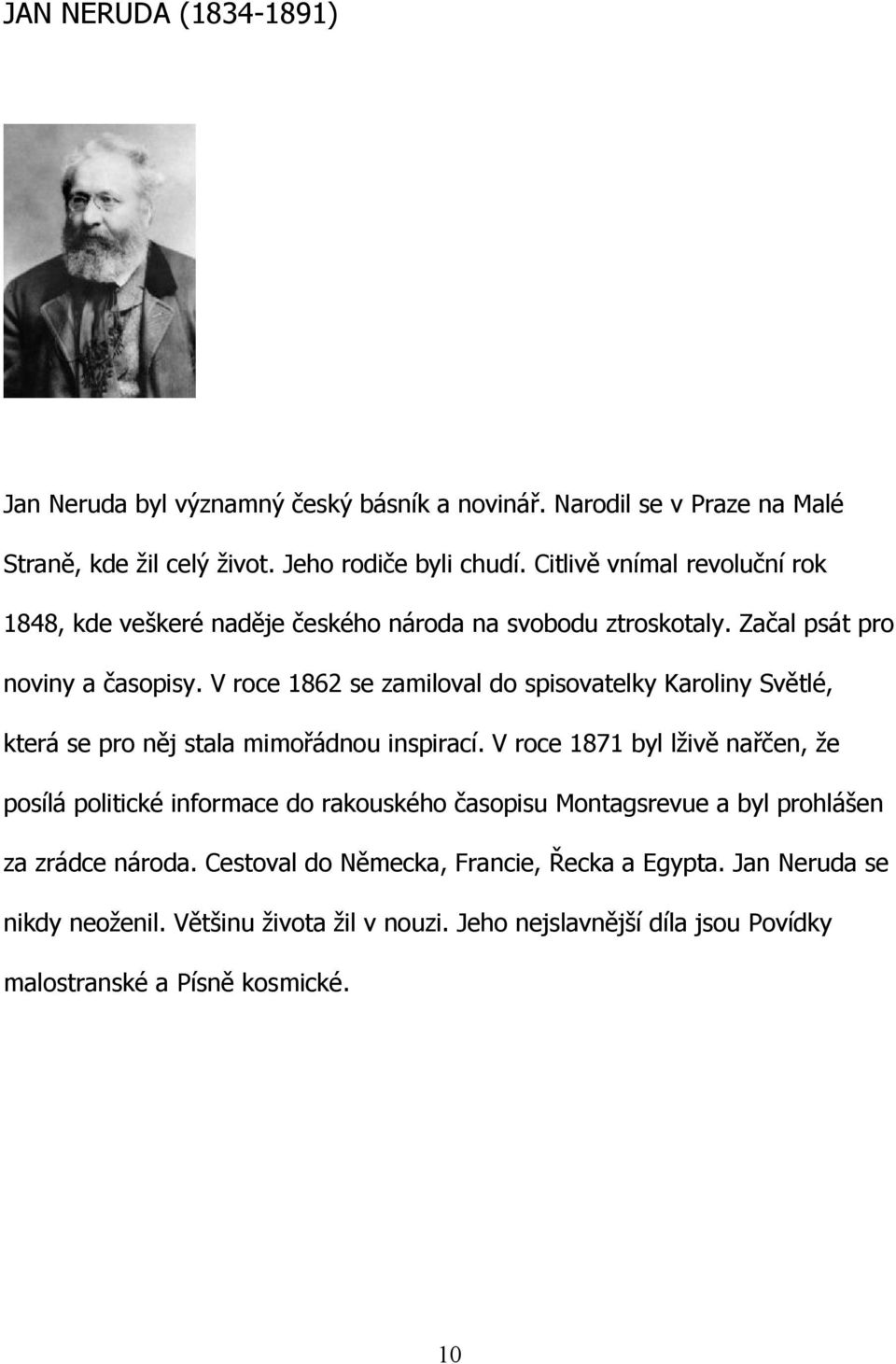 JAN NERUDA (1834-1891)

Jan Neruda byl významný český básník a novinář. Narodil se v Praze na Malé Straně, kde žil celý život. Jeho rodiče byli chudí. Citlivě vnímal revoluční rok 1848, kde veškeré naděje českého národa na svobodu ztroskotaly. Začal psát pro noviny a časopisy. V roce 1862 se zamiloval do spisovatelky Karoliny Světlé, která se pro něj stala mimořádnou inspirací. V roce 1871 byl lživě nařčen, že posílá politické informace do rakouského časopisu Montagsrevue a byl prohlášen za zrádce národa. Cestoval do Německa, Francie, Řecka a Egypta. Jan Neruda se nikdy neoženil. Většinu života žil v nouzi. Jeho nejslavnější díla jsou Povídky malostranské a Písně kosmické.

10